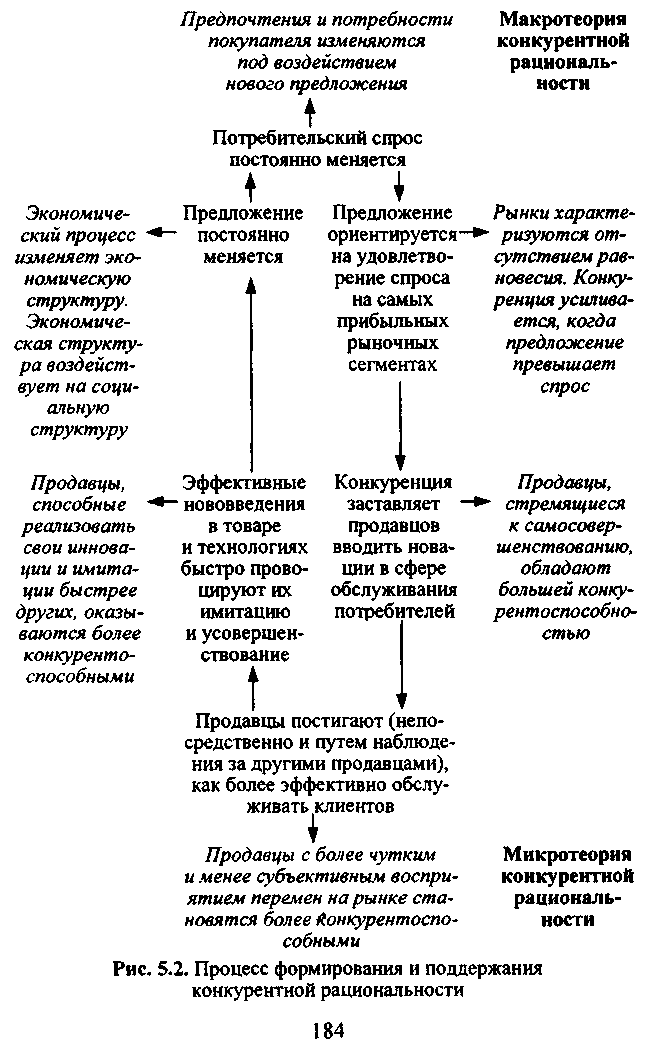 Предпочтения и потребности покупателя изменяются под воздействием нового предложения

Макротеория конкурентной рациональности

Потребительский спрос постоянно меняется

Экономический процесс изменяет экономическую структуру. Экономическая структура воздействует на социальную структуру

Предложение постоянно меняется

Предложение ориентируется на удовлетворение спроса на самых прибыльных рыночных сегментах

Рынки характеризуются отсутствием равновесия. Конкуренция усиливается, когда предложение превышает спрос

Продавцы, способные реализовать свои инновации и имитации быстрее других, оказываются более конкурентоспособными

Эффективные нововведения в товаре и технологиях быстро провоцируют их имитацию и усовершенствование

Конкуренция заставляет продавцов вводить новации в сфере обслуживания потребителей

Продавцы, стремящиеся к самосовершенствованию, обладают большей конкурентоспособностью

Продавцы постигают (непосредственно и путем наблюдения за другими продавцами), как более эффективно обслуживать клиентов

Продавцы с более чутким и менее субъективным восприятием перемен на рынке становятся более конкурентоспособными

Микротеория конкурентной рациональности

Рис. 5.2. Процесс формирования и поддержания конкурентной рациональности

184